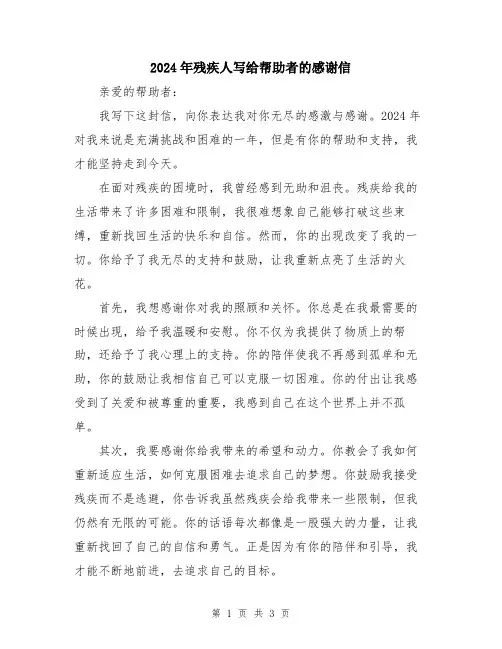 2024年残疾人写给帮助者的感谢信

亲爱的帮助者：

我写下这封信，向你表达我对你无尽的感激与感谢。2024年对我来说是充满挑战和困难的一年，但是有你的帮助和支持，我才能坚持走到今天。

在面对残疾的困境时，我曾经感到无助和沮丧。残疾给我的生活带来了许多困难和限制，我很难想象自己能够打破这些束缚，重新找回生活的快乐和自信。然而，你的出现改变了我的一切。你给予了我无尽的支持和鼓励，让我重新点亮了生活的火花。

首先，我想感谢你对我的照顾和关怀。你总是在我最需要的时候出现，给予我温暖和安慰。你不仅为我提供了物质上的帮助，还给予了我心理上的支持。你的陪伴使我不再感到孤单和无助，你的鼓励让我相信自己可以克服一切困难。你的付出让我感受到了关爱和被尊重的重要，我感到自己在这个世界上并不孤单。

其次，我要感谢你给我带来的希望和动力。你教会了我如何重新适应生活，如何克服困难去追求自己的梦想。你鼓励我接受残疾而不是逃避，你告诉我虽然残疾会给我带来一些限制，但我仍然有无限的可能。你的话语每次都像是一股强大的力量，让我重新找回了自己的自信和勇气。正是因为有你的陪伴和引导，我才能不断地前进，去追求自己的目标。

第 1 页 共 3 页